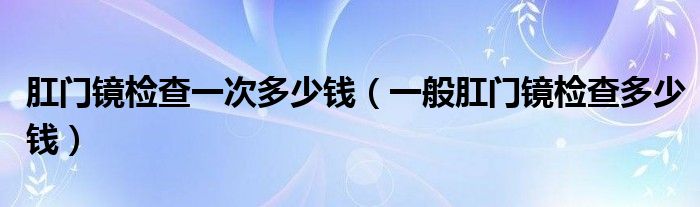 肛门镜检查一次多少钱（一般肛门镜检查多少钱）